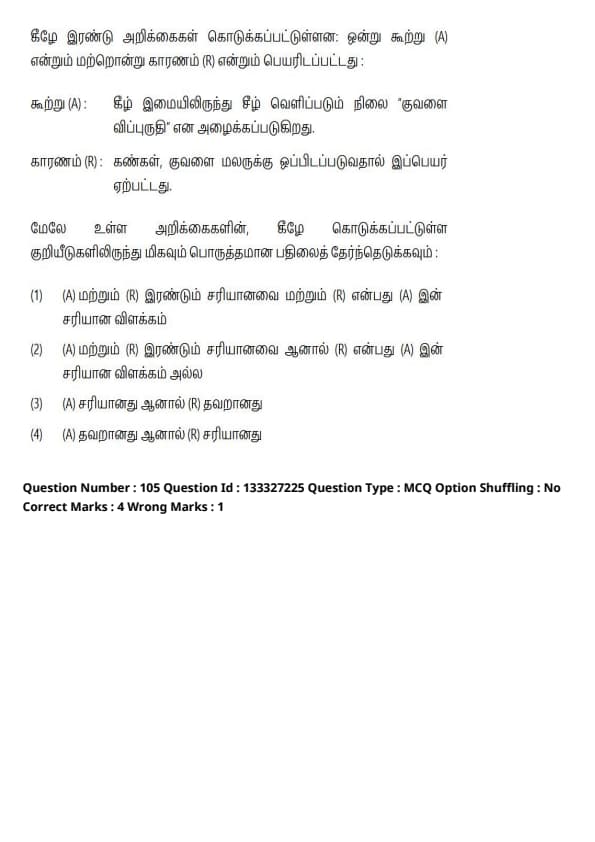 கீழே இரண்டு அறிக்கைகள் கொடுக்கப்பட்டுள்ளன: ஒன்று கூற்று (A) என்றும் மற்றொன்று காரணம் (R) என்றும் பெயரிடப்பட்டது :

கூற்று (A) : கீழ் இமையிலிருந்து சீழ் வெளிப்படும் நிலை "குவளை விப்புருதி" என அழைக்கப்படுகிறது.

காரணம் (R) : கண்கள், குவளை மலருக்கு ஒப்பிடப்படுவதால் இப்பெயர் ஏற்பட்டது.

மேலே உள்ள அறிக்கைகளின், கீழே கொடுக்கப்பட்டுள்ள குறியீடுகளிலிருந்து மிகவும் பொருத்தமான பதிலைத் தேர்ந்தெடுக்கவும் :

(1) (A) மற்றும் (R) இரண்டும் சரியானவை மற்றும் (R) என்பது (A) இன் சரியான விளக்கம்

(2) (A) மற்றும் (R) இரண்டும் சரியானவை ஆனால் (R) என்பது (A) இன் சரியான விளக்கம் அல்ல

(3) (A) சரியானது ஆனால் (R) தவறானது

(4) (A) தவறானது ஆனால் (R) சரியானது

Question Number : 105 Question Id : 133327225 Question Type : MCQ Option Shuffling : No Correct Marks : 4 Wrong Marks : 1